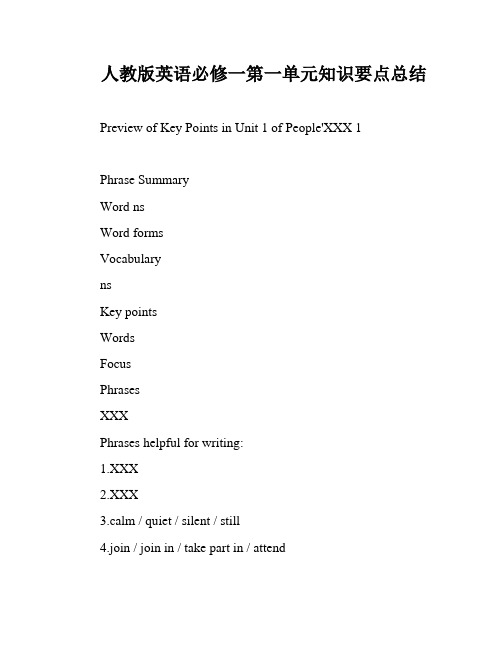 人教版英语必修一第一单元知识要点总结

Preview of Key Points in Unit 1 of People'XXX 1

Phrase Summary

Word ns

Word forms

Vocabulary

ns

Key points

Words

Focus

Phrases

XXX

Phrases helpful for writing:

1.XXX

2.XXX

3.calm / quiet / silent / still

4.join / join in / take part in / attend